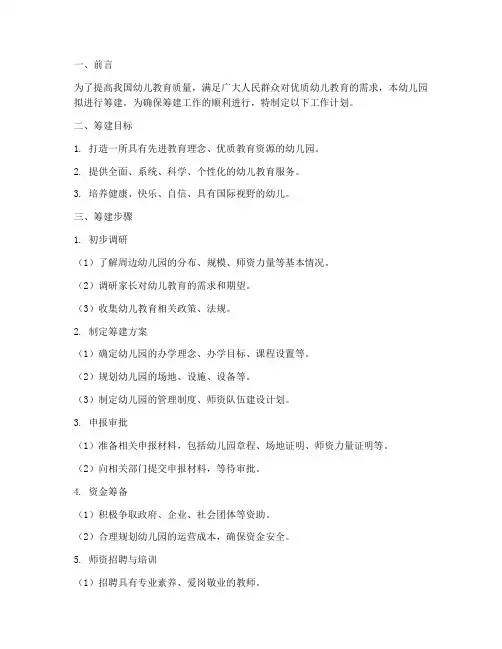 一、前言

为了提高我国幼儿教育质量，满足广大人民群众对优质幼儿教育的需求，本幼儿园拟进行筹建。为确保筹建工作的顺利进行，特制定以下工作计划。

二、筹建目标

1. 打造一所具有先进教育理念、优质教育资源的幼儿园。

2. 提供全面、系统、科学、个性化的幼儿教育服务。

3. 培养健康、快乐、自信、具有国际视野的幼儿。

三、筹建步骤

1. 初步调研

（1）了解周边幼儿园的分布、规模、师资力量等基本情况。

（2）调研家长对幼儿教育的需求和期望。

（3）收集幼儿教育相关政策、法规。

2. 制定筹建方案

（1）确定幼儿园的办学理念、办学目标、课程设置等。

（2）规划幼儿园的场地、设施、设备等。

（3）制定幼儿园的管理制度、师资队伍建设计划。

3. 申报审批

（1）准备相关申报材料，包括幼儿园章程、场地证明、师资力量证明等。

（2）向相关部门提交申报材料，等待审批。

4. 资金筹备

（1）积极争取政府、企业、社会团体等资助。

（2）合理规划幼儿园的运营成本，确保资金安全。

5. 师资招聘与培训

（1）招聘具有专业素养、爱岗敬业的教师。